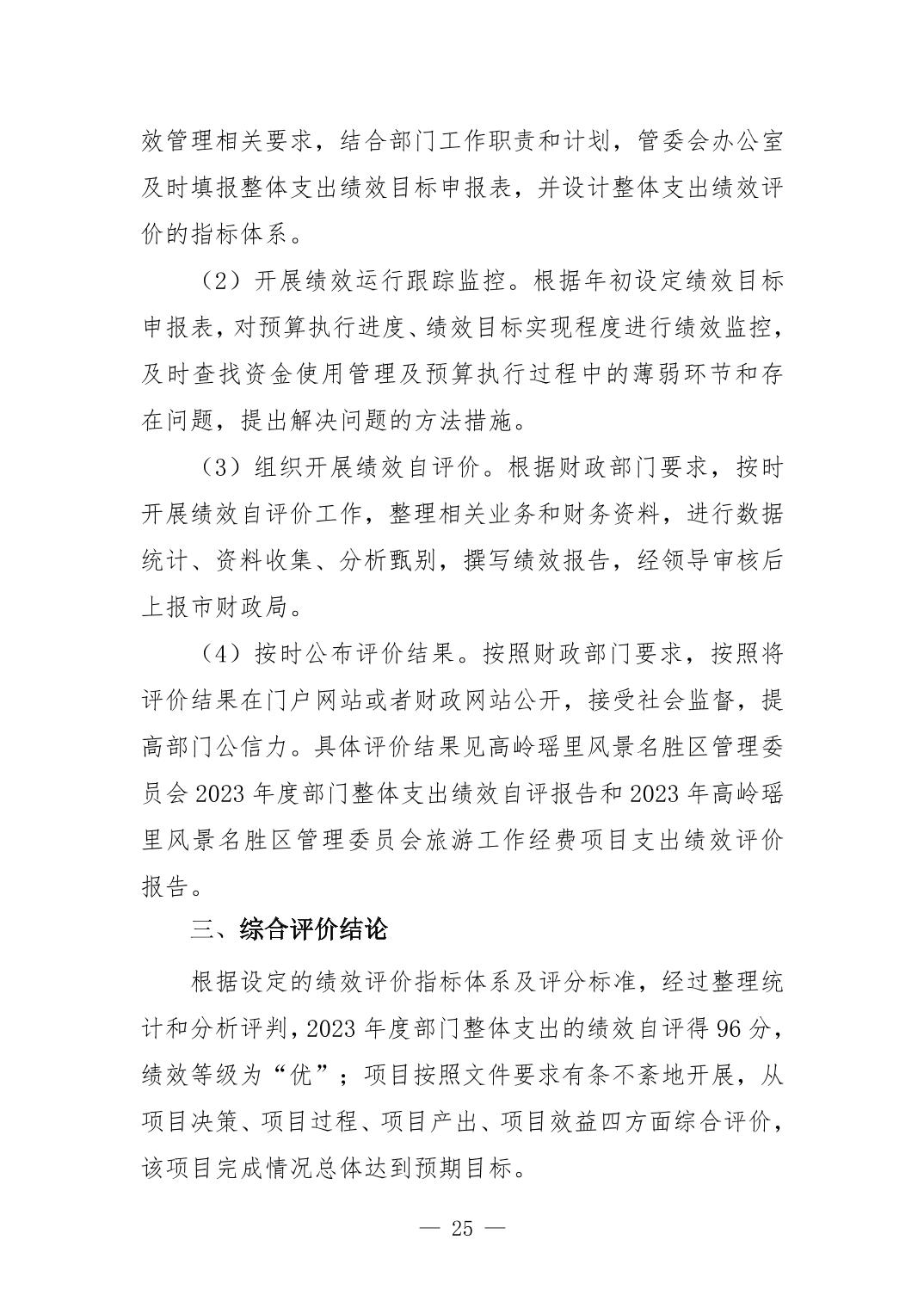 效管理相关要求，结合部门工作职责和计划，管委会办公室及时填报整体支出绩效目标申报表，并设计整体支出绩效评价的指标体系。

（2）开展绩效运行跟踪监控。根据年初设定绩效目标申报表，对预算执行进度、绩效目标实现程度进行绩效监控，及时查找资金使用管理及预算执行过程中的薄弱环节和存在问题，提出解决问题的方法措施。

（3）组织开展绩效自评价。根据财政部门要求，按时开展绩效自评价工作，整理相关业务和财务资料，进行数据统计、资料收集、分析甄别，撰写绩效报告，经领导审核后上报市财政局。

（4）按时公布评价结果。按照财政部门要求，按照将评价结果在门户网站或者财政网站公开，接受社会监督，提高部门公信力。具体评价结果见高岭瑶里风景名胜区管理委员会 2023 年度部门整体支出绩效自评报告和 2023 年高岭瑶里风景名胜区管理委员会旅游工作经费项目支出绩效评价报告。

三、综合评价结论

根据设定的绩效评价指标体系及评分标准，经过整理统计和分析评判，2023 年度部门整体支出的绩效自评得 96 分，绩效等级为“优”；项目按照文件要求有条不紊地开展，从项目决策、项目过程、项目产出、项目效益四方面综合评价，该项目完成情况总体达到预期目标。

— 25 —